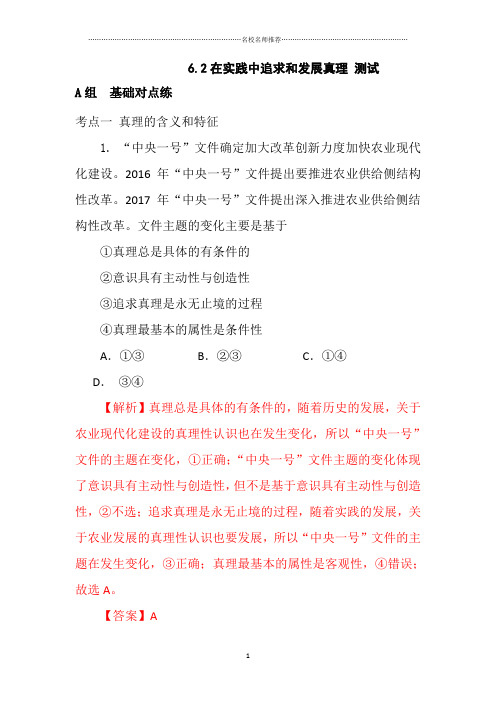 名校名师推荐

6.2 在实践中追求和发展真理 测试

A 组 基础对点练

考点一 真理的含义和特征

1. “中央一号”文件确定加大改革创新力度加快农业现代化建设。2016 年“中央一号”文件提出要推进农业供给侧结构性改革。2017 年“中央一号”文件提出深入推进农业供给侧结构性改革。文件主题的变化主要是基于

①真理总是具体的有条件的

②意识具有主动性与创造性

③追求真理是永无止境的过程

④真理最基本的属性是条件性

A. ①③ B. ②③ C. ①④

D. ③④

【解析】真理总是具体的有条件的，随着历史的发展，关于农业现代化建设的真理性认识也在发生变化，所以“中央一号”文件的主题在变化，①正确；“中央一号”文件主题的变化体现了意识具有主动性与创造性，但不是基于意识具有主动性与创造性，②不选；追求真理是永无止境的过程，随着实践的发展，关于农业发展的真理性认识也要发展，所以“中央一号”文件的主题在发生变化，③正确；真理最基本的属性是客观性，④错误；故选 A。

【答案】A

1